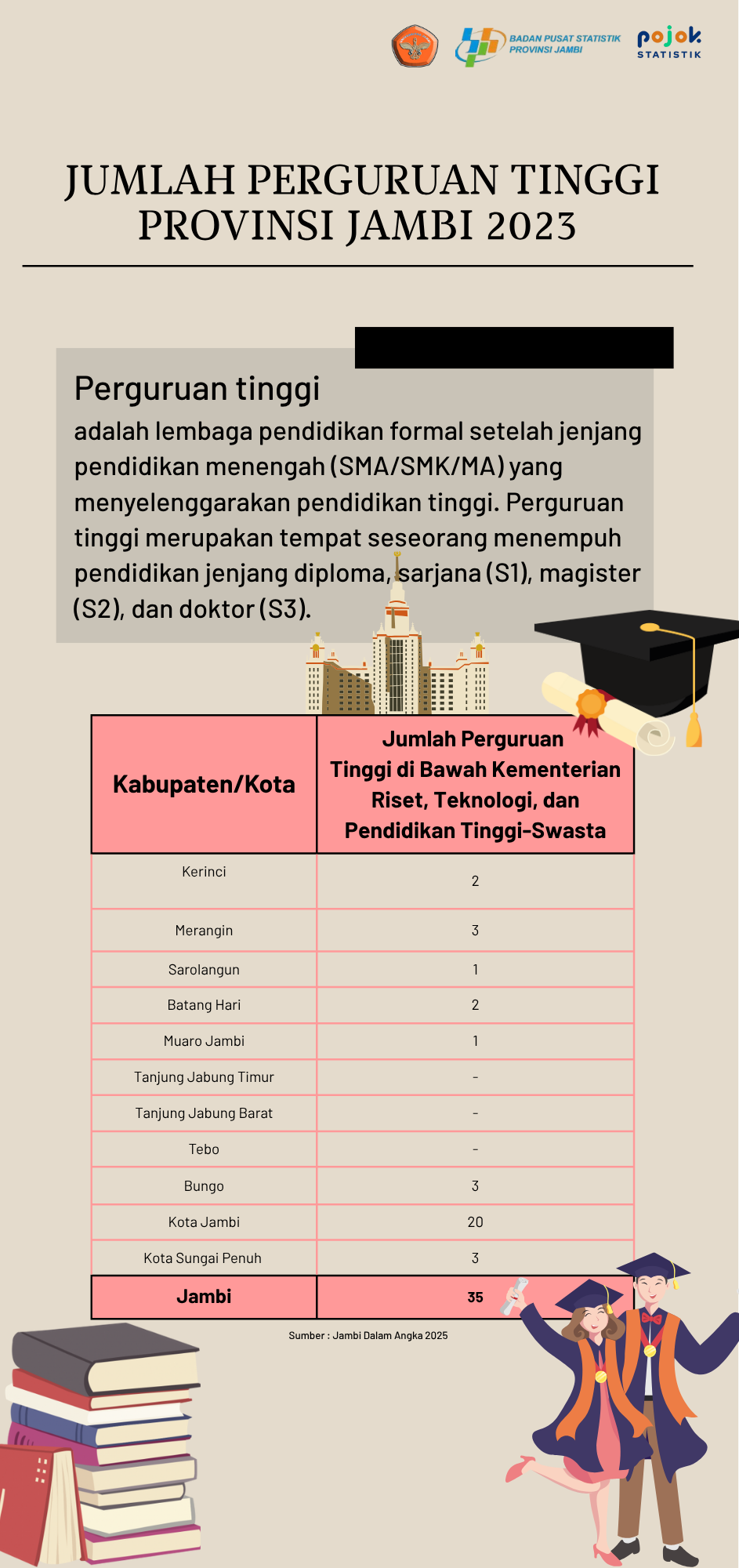 BADAN PUSAT STATISTIK PROVINSI JAMBI

pojok STATISTIK

JUMLAH PERGURUAN TINGGI PROVINSI JAMBI 2023

Perguruan tinggi
adalah lembaga pendidikan formal setelah jenjang pendidikan menengah (SMA/SMK/MA) yang menyelenggarakan pendidikan tinggi. Perguruan tinggi merupakan tempat seseorang menempuh pendidikan jenjang diploma, sarjana (S1), magister (S2), dan doktor (S3).

| Kabupaten/Kota | Jumlah Perguruan Tinggi di Bawah Kementerian Riset, Teknologi, dan Pendidikan Tinggi-Swasta |
|---|---|
| Kerinci | 2 |
| Merangin | 3 |
| Sarolangun | 1 |
| Batang Hari | 2 |
| Muaro Jambi | 1 |
| Tanjung Jabung Timur | - |
| Tanjung Jabung Barat | - |
| Tebo | - |
| Bungo | 3 |
| Kota Jambi | 20 |
| Kota Sungai Penuh | 3 |
| Jambi | 35 |

Sumber : Jambi Dalam Angka 2025